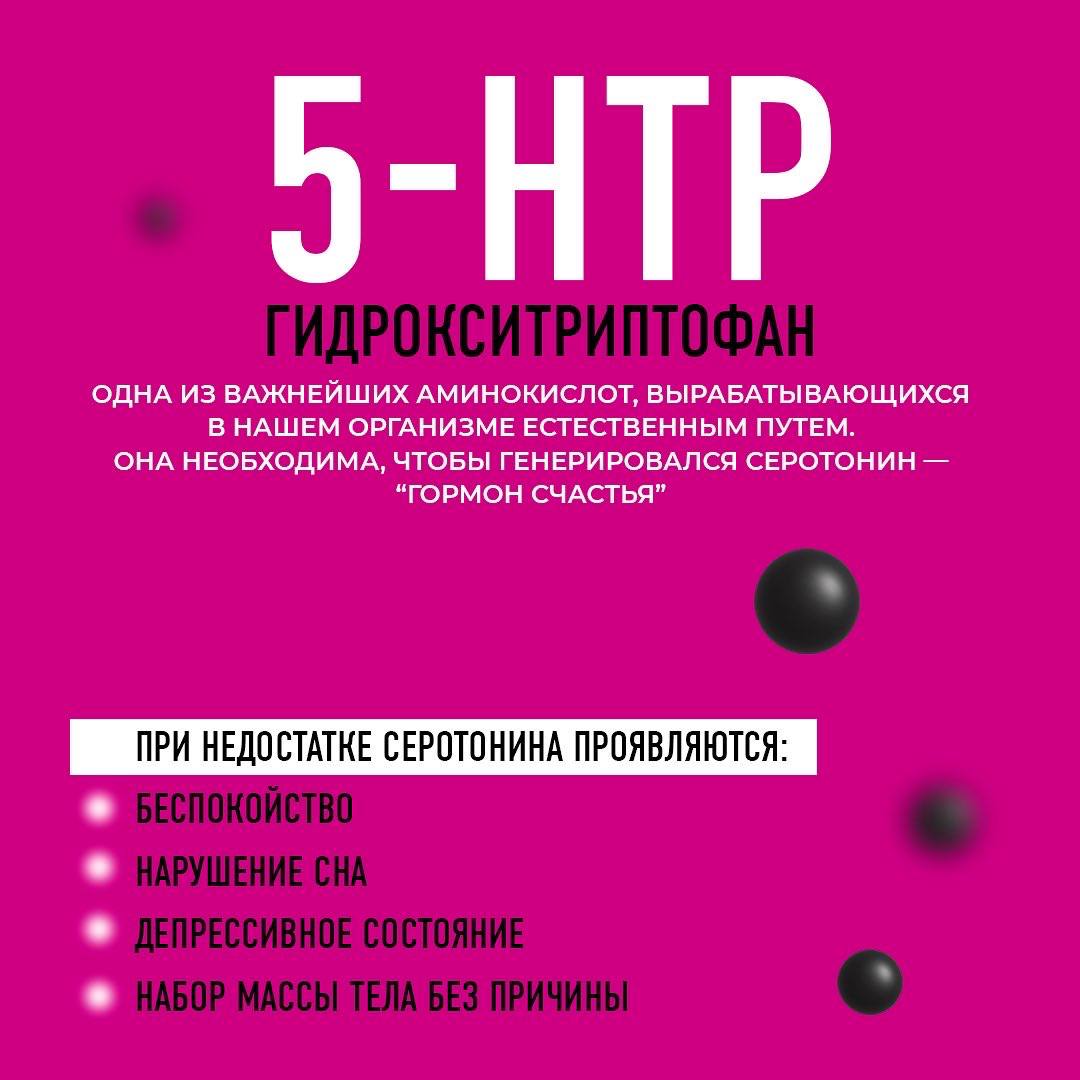 5-HTP

ГИДРОКСИТРИПТОФАН

ОДНА ИЗ ВАЖНЕЙШИХ АМИНОКИСЛОТ, ВЫРАБАТЫВАЮЩИХСЯ В НАШЕМ ОРГАНИЗМЕ ЕСТЕСТВЕННЫМ ПУТЕМ. ОНА НЕОБХОДИМА, ЧТОБЫ ГЕНЕРИРОВАЛСЯ СЕРОТОНИН — "ГОРМОН СЧАСТЬЯ"

ПРИ НЕДОСТАТКЕ СЕРОТОНИНА ПРОЯВЛЯЮТСЯ:

• БЕСПОКОЙСТВО
• НАРУШЕНИЕ СНА
• ДЕПРЕССИВНОЕ СОСТОЯНИЕ
• НАБОР МАССЫ ТЕЛА БЕЗ ПРИЧИНЫ